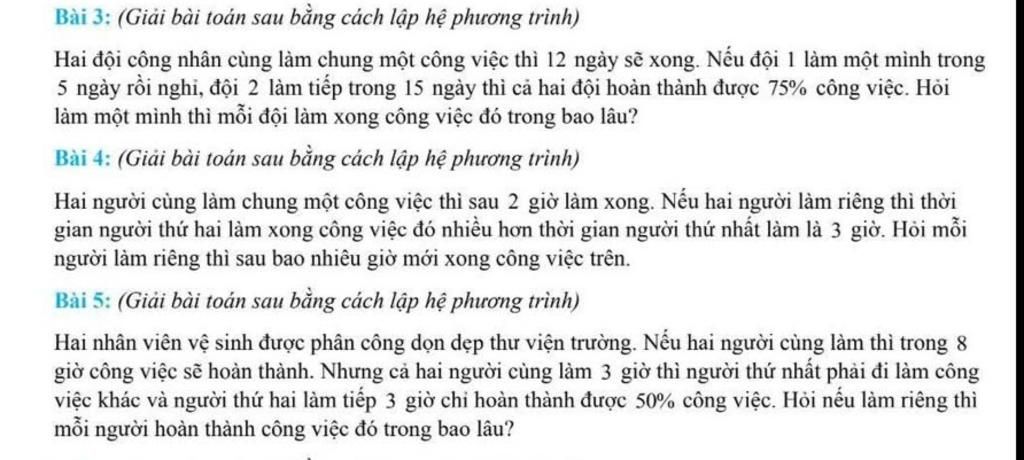 Bài 3: (Giải bài toán sau bằng cách lập hệ phương trình)

Hai đội công nhân cùng làm chung một công việc thì 12 ngày sẽ xong. Nếu đội 1 làm một mình trong 5 ngày rồi nghỉ, đội 2 làm tiếp trong 15 ngày thì cả hai đội hoàn thành được 75% công việc. Hỏi làm một mình thì mỗi đội làm xong công việc đó trong bao lâu?

Bài 4: (Giải bài toán sau bằng cách lập hệ phương trình)

Hai người cùng làm chung một công việc thì sau 2 giờ làm xong. Nếu hai người làm riêng thì thời gian người thứ hai làm xong công việc đó nhiều hơn thời gian người thứ nhất làm là 3 giờ. Hỏi mỗi người làm riêng thì sau bao nhiêu giờ mới xong công việc trên.

Bài 5: (Giải bài toán sau bằng cách lập hệ phương trình)

Hai nhân viên vệ sinh được phân công dọn dẹp thư viện trường. Nếu hai người cùng làm thì trong 8 giờ công việc sẽ hoàn thành. Nhưng cả hai người cùng làm 3 giờ thì người thứ nhất phải đi làm công việc khác và người thứ hai làm tiếp 3 giờ chỉ hoàn thành được 50% công việc. Hỏi nếu làm riêng thì mỗi người hoàn thành công việc đó trong bao lâu?